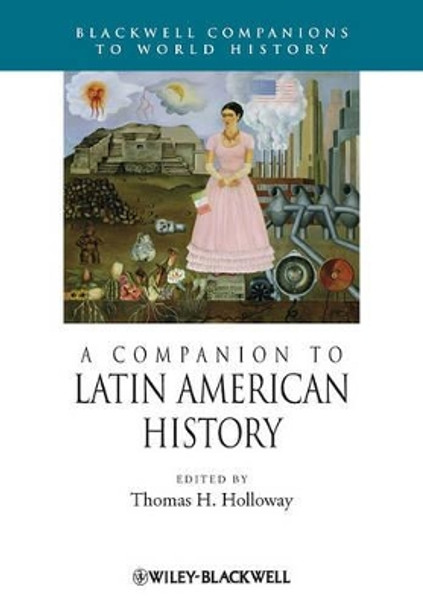 BLACKWELL COMPANIONS TO WORLD HISTORY

A COMPANION TO LATIN AMERICAN HISTORY

EDITED BY
Thomas H. Holloway

WILEY-BLACKWELL